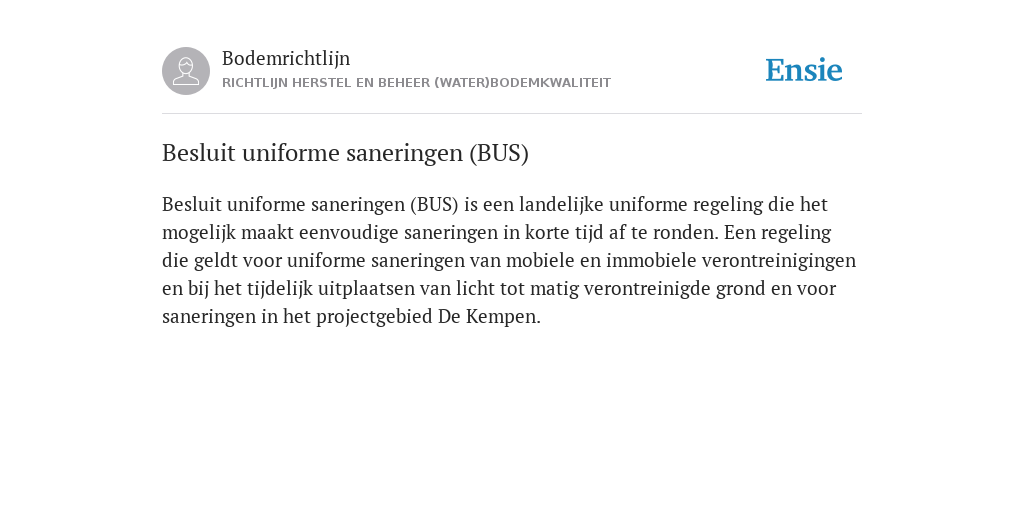 Bodemrichtlijn
RICHTLIJN HERSTEL EN BEHEER (WATER)BODEMKWALITEIT

Ensie

Besluit uniforme saneringen (BUS)

Besluit uniforme saneringen (BUS) is een landelijke uniforme regeling die het mogelijk maakt eenvoudige saneringen in korte tijd af te ronden. Een regeling die geldt voor uniforme saneringen van mobiele en immobiele verontreinigingen en bij het tijdelijk uitplaatsen van licht tot matig verontreinigde grond en voor saneringen in het projectgebied De Kempen.